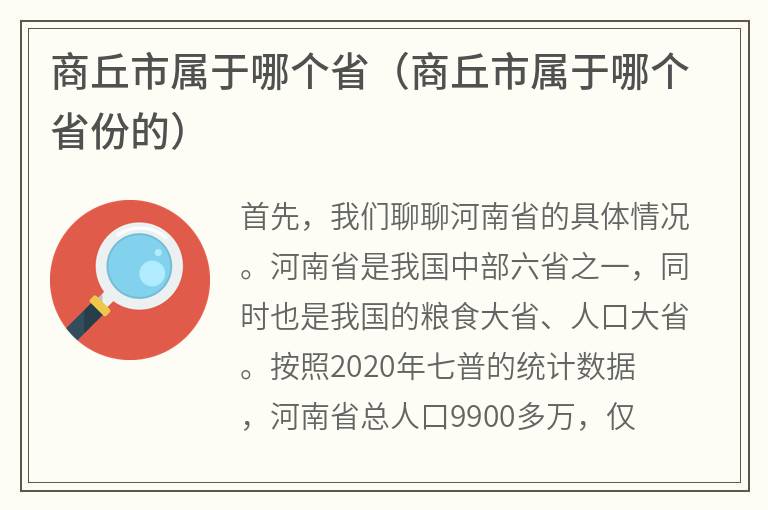 商丘市属于哪个省（商丘市属于哪个省份的）

首先，我们聊聊河南省的具体情况。河南省是我国中部六省之一，同时也是我国的粮食大省、人口大省。按照2020年七普的统计数据，河南省总人口9900多万，仅